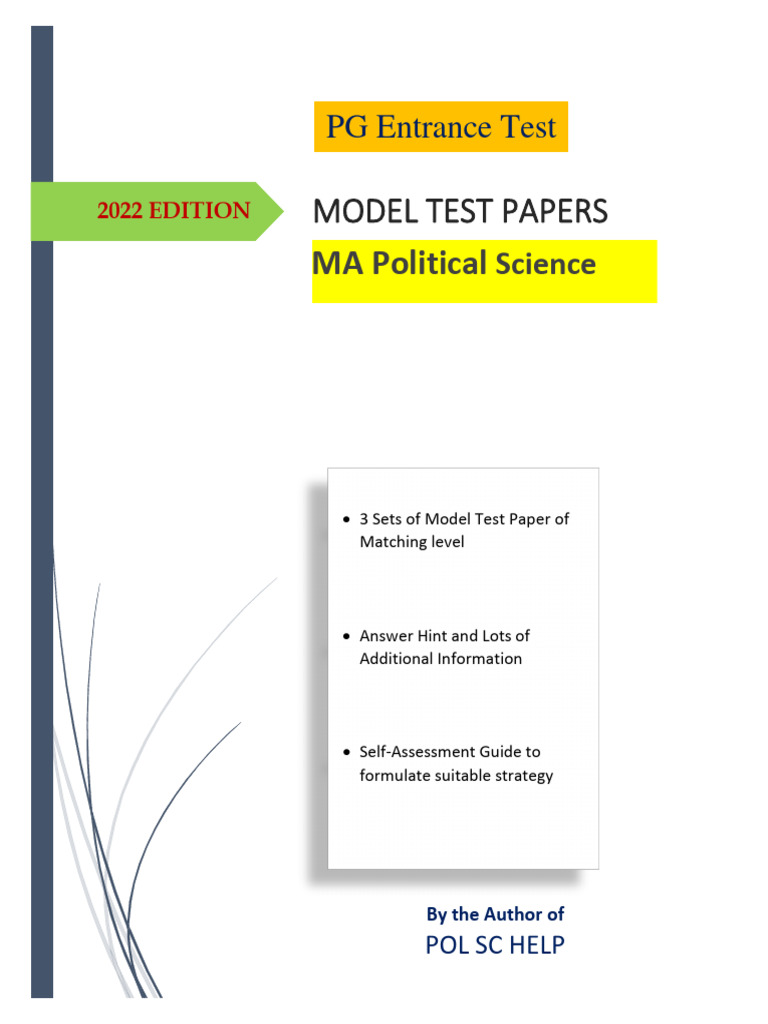 PG Entrance Test

2022 EDITION

MODEL TEST PAPERS

MA Political Science

• 3 Sets of Model Test Paper of Matching level

• Answer Hint and Lots of Additional Information

• Self-Assessment Guide to formulate suitable strategy

By the Author of
POL SC HELP